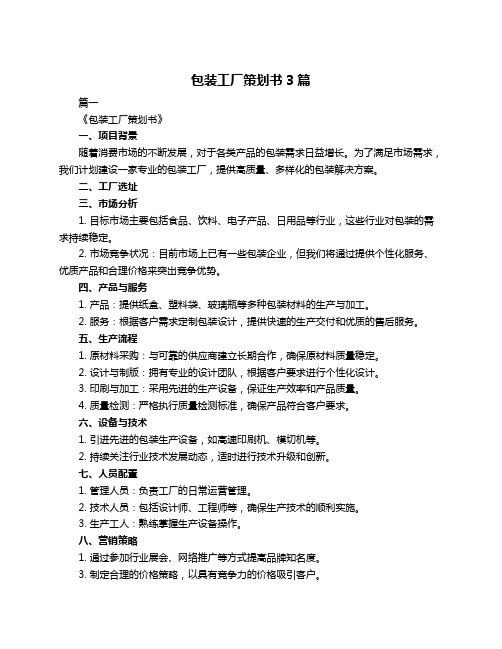 包装工厂策划书 3 篇

篇一

《包装工厂策划书》

一、项目背景

随着消费市场的不断发展，对于各类产品的包装需求日益增长。为了满足市场需求，我们计划建设一家专业的包装工厂，提供高质量、多样化的包装解决方案。

二、工厂选址

三、市场分析

1. 目标市场主要包括食品、饮料、电子产品、日用品等行业，这些行业对包装的需求持续稳定。

2. 市场竞争状况：目前市场上已有一些包装企业，但我们将通过提供个性化服务、优质产品和合理价格来突出竞争优势。

四、产品与服务

1. 产品：提供纸盒、塑料袋、玻璃瓶等多种包装材料的生产与加工。

2. 服务：根据客户需求定制包装设计，提供快速的生产交付和优质的售后服务。

五、生产流程

1. 原材料采购：与可靠的供应商建立长期合作，确保原材料质量稳定。

2. 设计与制版：拥有专业的设计团队，根据客户要求进行个性化设计。

3. 印刷与加工：采用先进的生产设备，保证生产效率和产品质量。

4. 质量检测：严格执行质量检测标准，确保产品符合客户要求。

六、设备与技术

1. 引进先进的包装生产设备，如高速印刷机、模切机等。

2. 持续关注行业技术发展动态，适时进行技术升级和创新。

七、人员配置

1. 管理人员：负责工厂的日常运营管理。

2. 技术人员：包括设计师、工程师等，确保生产技术的顺利实施。

3. 生产工人：熟练掌握生产设备操作。

八、营销策略

1. 通过参加行业展会、网络推广等方式提高品牌知名度。

3. 制定合理的价格策略，以具有竞争力的价格吸引客户。